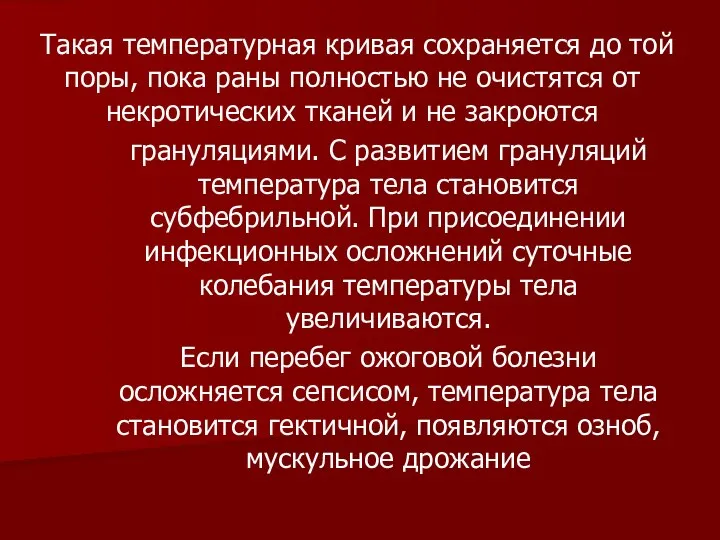 Такая температурная кривая сохраняется до той поры, пока раны полностью не очистятся от некротических тканей и не закроются грануляциями. С развитием грануляций температура тела становится субфебрильной. При присоединении инфекционных осложнений суточные колебания температуры тела увеличиваются.

Если перебег ожоговой болезни осложняется сепсисом, температура тела становится гектичной, появляются озноб, мускульное дрожание